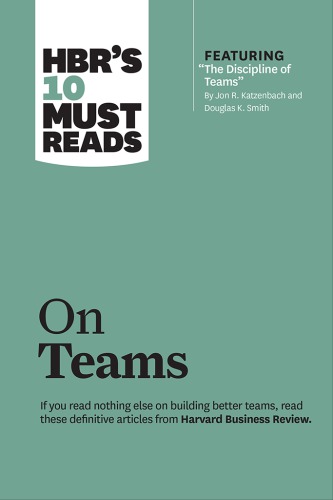 HBR'S 10 MUST READS

FEATURING
"The Discipline of Teams"
By Jon R. Katzenbach and Douglas K. Smith

On Teams

If you read nothing else on building better teams, read these definitive articles from Harvard Business Review.